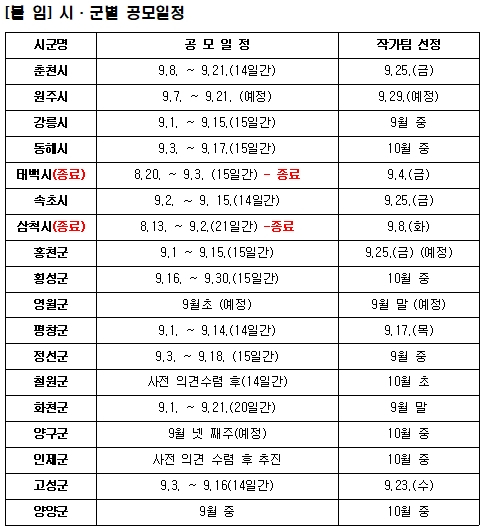 [붙 임] 시 · 군별 공모일정

| 시군명 | 공 모 일 정 | 작가팀 선정 |
|---|---|---|
| 춘천시 | 9.8. ~ 9.21.(14일간) | 9.25.(금) |
| 원주시 | 9.7. ~ 9.21. (예정) | 9.29.(예정) |
| 강릉시 | 9.1. ~ 9.15.(15일간) | 9월 중 |
| 동해시 | 9.3. ~ 9.17.(15일간) | 10월 중 |
| 태백시(종료) | 8.20. ~ 9.3. (15일간) - 종료 | 9.4.(금) |
| 속초시 | 9.2. ~ 9. 15.(14일간) | 9.25.(금) |
| 삼척시(종료) | 8.13. ~ 9.2.(21일간) -종료 | 9.8.(화) |
| 홍천군 | 9.1 ~ 9.15.(15일간) | 9.25.(금) (예정) |
| 횡성군 | 9.16. ~ 9.30.(15일간) | 10월 중 |
| 영월군 | 9월초 (예정) | 9월 말 (예정) |
| 평창군 | 9.1. ~ 9.14.(14일간) | 9.17.(목) |
| 정선군 | 9.3. ~ 9.18. (15일간) | 9월 중 |
| 철원군 | 사전 의견수렴 후(14일간) | 10월 초 |
| 화천군 | 9.1. ~ 9.21.(20일간) | 9월 말 |
| 양구군 | 9월 넷 째주(예정) | 10월 중 |
| 인제군 | 사전 의견 수렴 후 추진 | 10월 중 |
| 고성군 | 9.3. ~ 9.16(14일간) | 9.23.(수) |
| 양양군 | 9월 중 | 10월 중 |